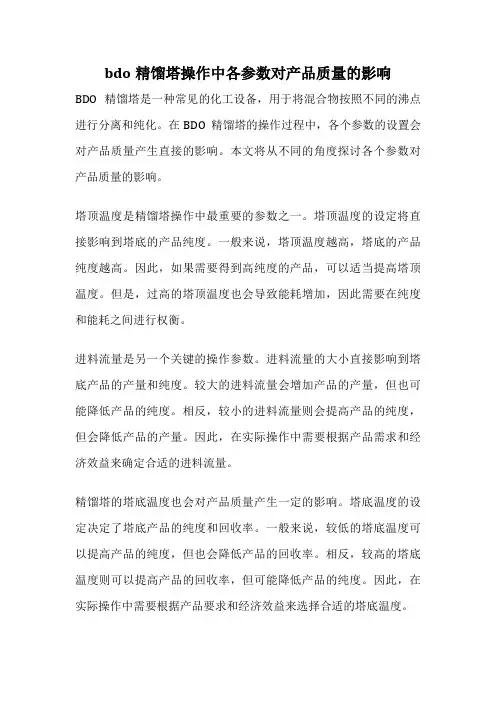 bdo 精馏塔操作中各参数对产品质量的影响

BDO 精馏塔是一种常见的化工设备，用于将混合物按照不同的沸点进行分离和纯化。在 BDO 精馏塔的操作过程中，各个参数的设置会对产品质量产生直接的影响。本文将从不同的角度探讨各个参数对产品质量的影响。

塔顶温度是精馏塔操作中最重要的参数之一。塔顶温度的设定将直接影响到塔底的产品纯度。一般来说，塔顶温度越高，塔底的产品纯度越高。因此，如果需要得到高纯度的产品，可以适当提高塔顶温度。但是，过高的塔顶温度也会导致能耗增加，因此需要在纯度和能耗之间进行权衡。

进料流量是另一个关键的操作参数。进料流量的大小直接影响到塔底产品的产量和纯度。较大的进料流量会增加产品的产量，但也可能降低产品的纯度。相反，较小的进料流量则会提高产品的纯度，但会降低产品的产量。因此，在实际操作中需要根据产品需求和经济效益来确定合适的进料流量。

精馏塔的塔底温度也会对产品质量产生一定的影响。塔底温度的设定决定了塔底产品的纯度和回收率。一般来说，较低的塔底温度可以提高产品的纯度，但也会降低产品的回收率。相反，较高的塔底温度则可以提高产品的回收率，但可能降低产品的纯度。因此，在实际操作中需要根据产品要求和经济效益来选择合适的塔底温度。